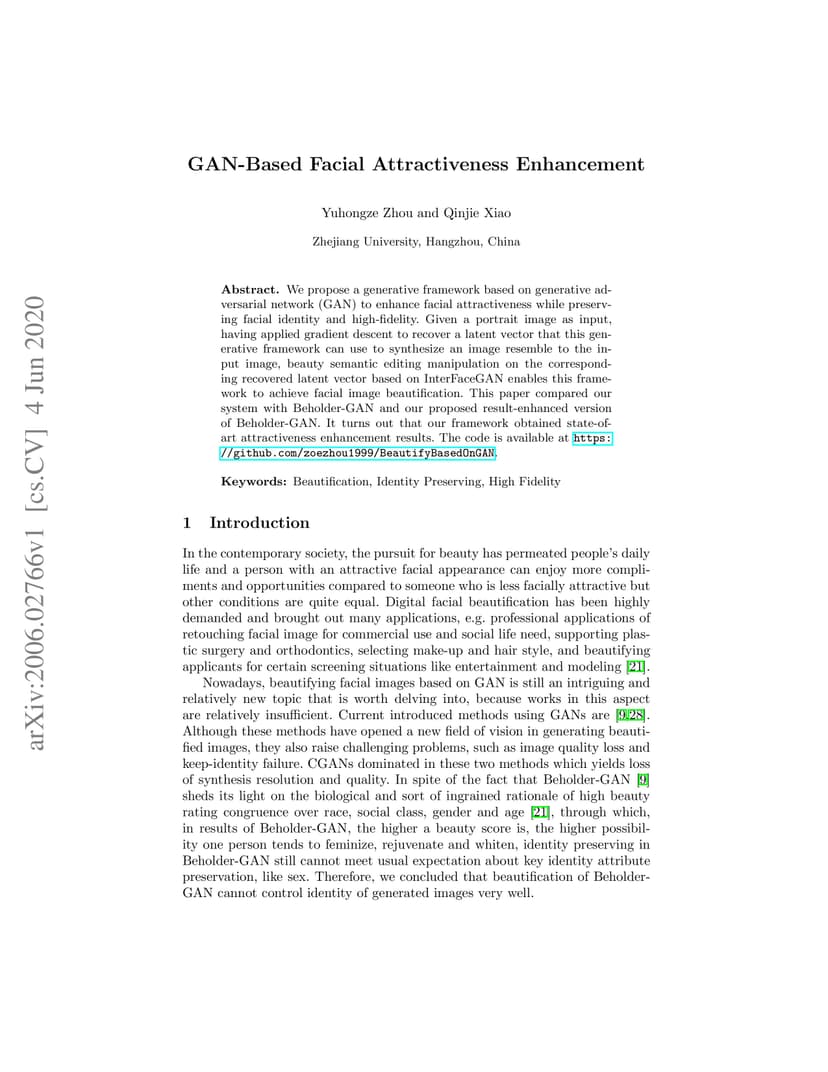 arXiv:2006.02766v1 [cs.CV] 4 Jun 2020

GAN-Based Facial Attractiveness Enhancement

Yuhongze Zhou and Qinjie Xiao

Zhejiang University, Hangzhou, China

Abstract. We propose a generative framework based on generative adversarial network (GAN) to enhance facial attractiveness while preserving facial identity and high-fidelity. Given a portrait image as input, having applied gradient descent to recover a latent vector that this generative framework can use to synthesize an image resemble to the input image, beauty semantic editing manipulation on the corresponding recovered latent vector based on InterFaceGAN enables this framework to achieve facial image beautification. This paper compared our system with Beholder-GAN and our proposed result-enhanced version of Beholder-GAN. It turns out that our framework obtained state-of-art attractiveness enhancement results. The code is available at https://github.com/zoezhou1999/BeautifyBasedOnGAN.

Keywords: Beautification, Identity Preserving, High Fidelity

1 Introduction

In the contemporary society, the pursuit for beauty has permeated people's daily life and a person with an attractive facial appearance can enjoy more compliments and opportunities compared to someone who is less facially attractive but other conditions are quite equal. Digital facial beautification has been highly demanded and brought out many applications, e.g. professional applications of retouching facial image for commercial use and social life need, supporting plastic surgery and orthodontics, selecting make-up and hair style, and beautifying applicants for certain screening situations like entertainment and modeling [21].

Nowadays, beautifying facial images based on GAN is still an intriguing and relatively new topic that is worth delving into, because works in this aspect are relatively insufficient. Current introduced methods using GANs are [9,28]. Although these methods have opened a new field of vision in generating beautified images, they also raise challenging problems, such as image quality loss and keep-identity failure. CGANs dominated in these two methods which yields loss of synthesis resolution and quality. In spite of the fact that Beholder-GAN [9] sheds its light on the biological and sort of ingrained rationale of high beauty rating congruence over race, social class, gender and age [21], through which, in results of Beholder-GAN, the higher a beauty score is, the higher possibility one person tends to feminize, rejuvenate and whiten, identity preserving in Beholder-GAN still cannot meet usual expectation about key identity attribute preservation, like sex. Therefore, we concluded that beautification of Beholder-GAN cannot control identity of generated images very well.